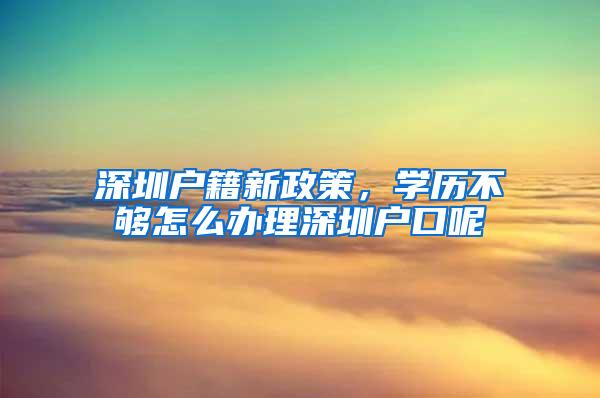 深圳户籍新政策，学历不够怎么办理深圳户口呢